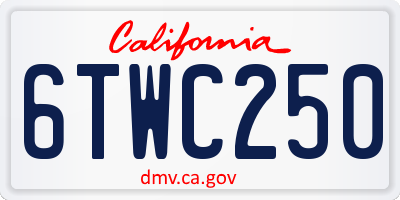 California

6TWC250

dmv.ca.gov